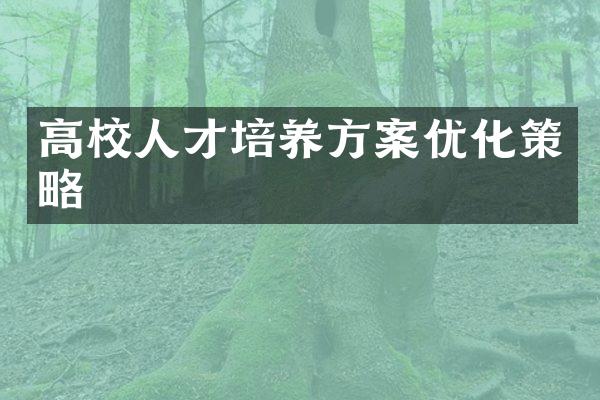 高校人才培养方案优化策略